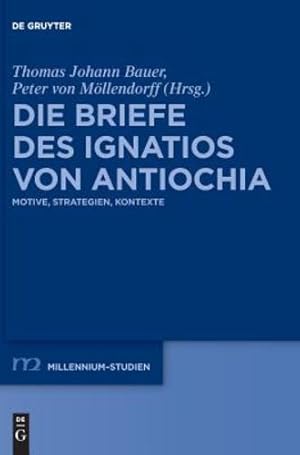 DE GRUYTER

Thomas Johann Bauer,
Peter von Möllendorff (Hrsg.)

DIE BRIEFE DES IGNATIOS VON ANTIOCHIA

MOTIVE, STRATEGIEN, KONTEXTE

m2 MILLENNIUM-STUDIEN

DE G